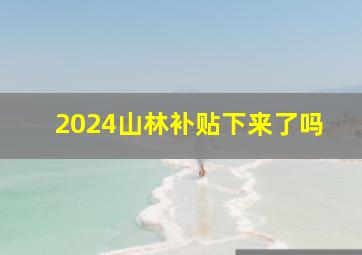 2024山林补贴下来了吗